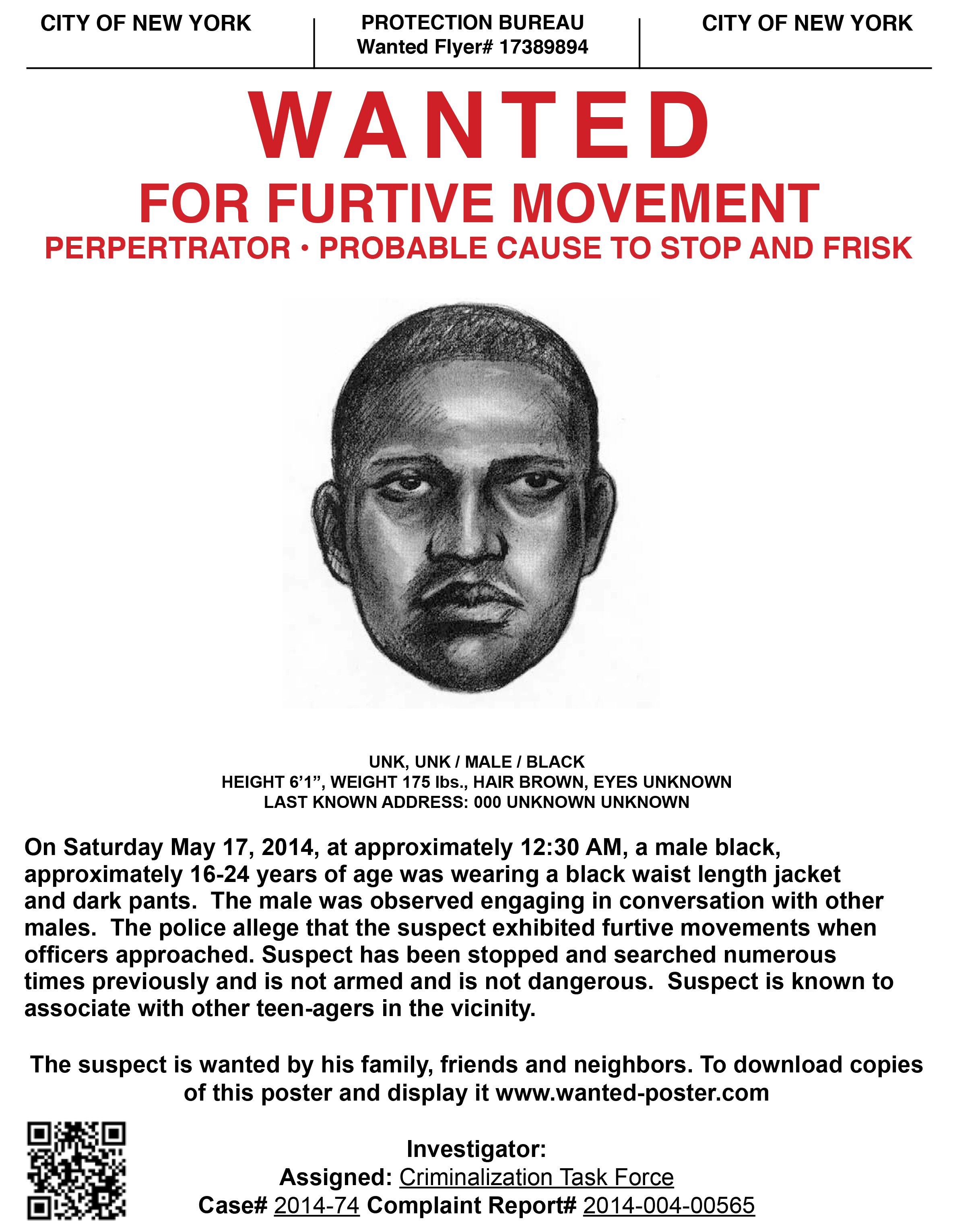 CITY OF NEW YORK

PROTECTION BUREAU
Wanted Flyer# 17389894

CITY OF NEW YORK

WANTED

FOR FURTIVE MOVEMENT

PERPERTRATOR • PROBABLE CAUSE TO STOP AND FRISK

UNK, UNK / MALE / BLACK
HEIGHT 6'1", WEIGHT 175 lbs., HAIR BROWN, EYES UNKNOWN
LAST KNOWN ADDRESS: 000 UNKNOWN UNKNOWN

On Saturday May 17, 2014, at approximately 12:30 AM, a male black, approximately 16-24 years of age was wearing a black waist length jacket and dark pants. The male was observed engaging in conversation with other males. The police allege that the suspect exhibited furtive movements when officers approached. Suspect has been stopped and searched numerous times previously and is not armed and is not dangerous. Suspect is known to associate with other teen-agers in the vicinity.

The suspect is wanted by his family, friends and neighbors. To download copies of this poster and display it www.wanted-poster.com

Investigator:
Assigned: Criminalization Task Force
Case# 2014-74 Complaint Report# 2014-004-00565